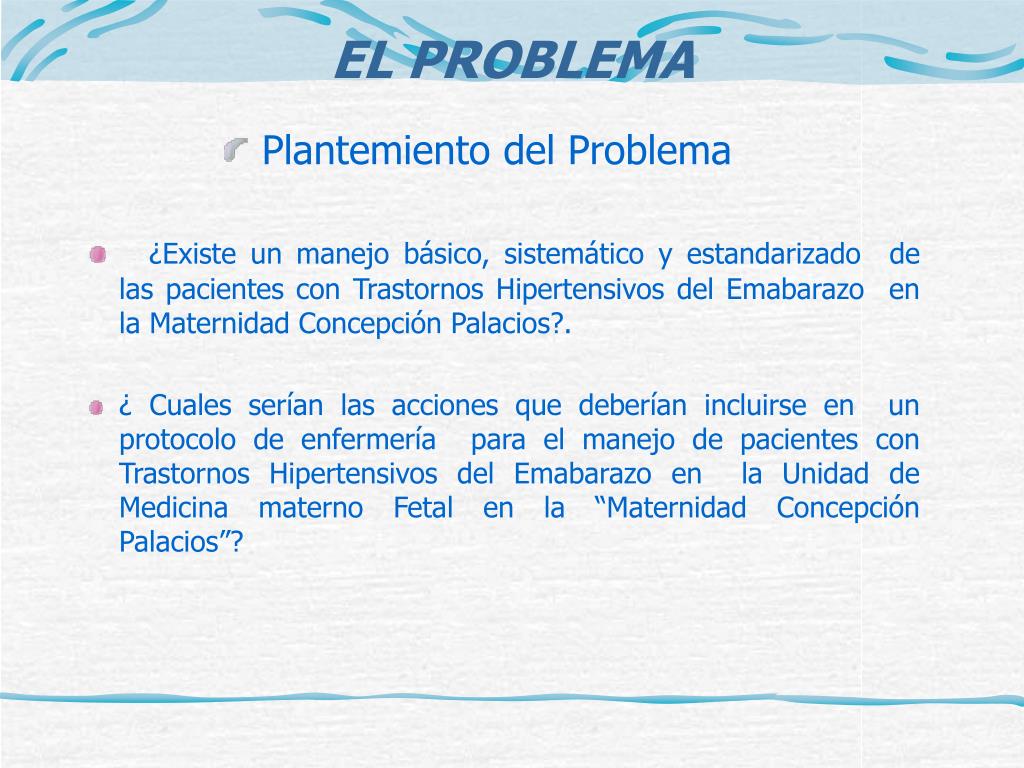 EL PROBLEMA

Plantemiento del Problema

¿Existe un manejo básico, sistemático y estandarizado de las pacientes con Trastornos Hipertensivos del Emabarazo en la Maternidad Concepción Palacios?.

¿ Cuales serían las acciones que deberían incluirse en un protocolo de enfermería para el manejo de pacientes con Trastornos Hipertensivos del Emabarazo en la Unidad de Medicina materno Fetal en la “Maternidad Concepción Palacios”?